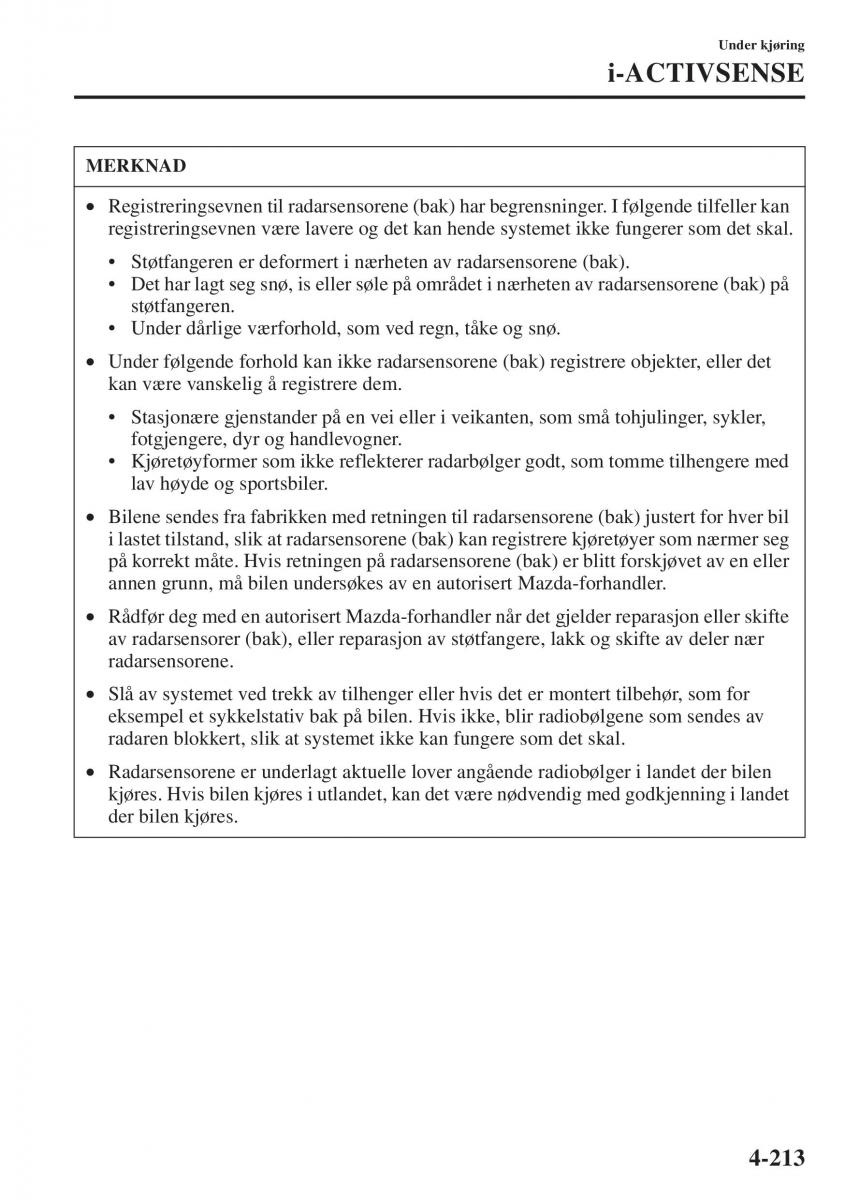 Under kjøring
i-ACTIVSENSE

MERKNAD

• Registreringsevnen til radarsensorene (bak) har begrensninger. I følgende tilfeller kan registreringsevnen være lavere og det kan hende systemet ikke fungerer som det skal.

  • Støtfangeren er deformert i nærheten av radarsensorene (bak).
  • Det har lagt seg snø, is eller søle på området i nærheten av radarsensorene (bak) på støtfangeren.
  • Under dårlige værforhold, som ved regn, tåke og snø.

• Under følgende forhold kan ikke radarsensorene (bak) registrere objekter, eller det kan være vanskelig å registrere dem.

  • Stasjonære gjenstander på en vei eller i veikanten, som små tohjulinger, sykler, fotgjengere, dyr og handlevogner.
  • Kjøretøyformer som ikke reflekterer radarbølger godt, som tomme tilhengere med lav høyde og sportsbiler.

• Bilene sendes fra fabrikken med retningen til radarsensorene (bak) justert for hver bil i lastet tilstand, slik at radarsensorene (bak) kan registrere kjøretøyer som nærmer seg på korrekt måte. Hvis retningen på radarsensorene (bak) er blitt forskjøvet av en eller annen grunn, må bilen undersøkes av en autorisert Mazda-forhandler.

• Rådfør deg med en autorisert Mazda-forhandler når det gjelder reparasjon eller skifte av radarsensorer (bak), eller reparasjon av støtfangere, lakk og skifte av deler nær radarsensorene.

• Slå av systemet ved trekk av tilhenger eller hvis det er montert tilbehør, som for eksempel et sykkelstativ bak på bilen. Hvis ikke, blir radiobølgene som sendes av radaren blokkert, slik at systemet ikke kan fungere som det skal.

• Radarsensorene er underlagt aktuelle lover angående radiobølger i landet der bilen kjøres. Hvis bilen kjøres i utlandet, kan det være nødvendig med godkjenning i landet der bilen kjøres.

4-213